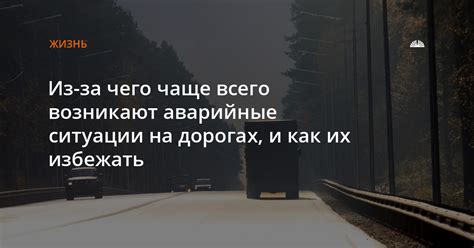 ЖИЗНЬ

Из-за чего чаще всего возникают аварийные ситуации на дорогах, и как их избежать